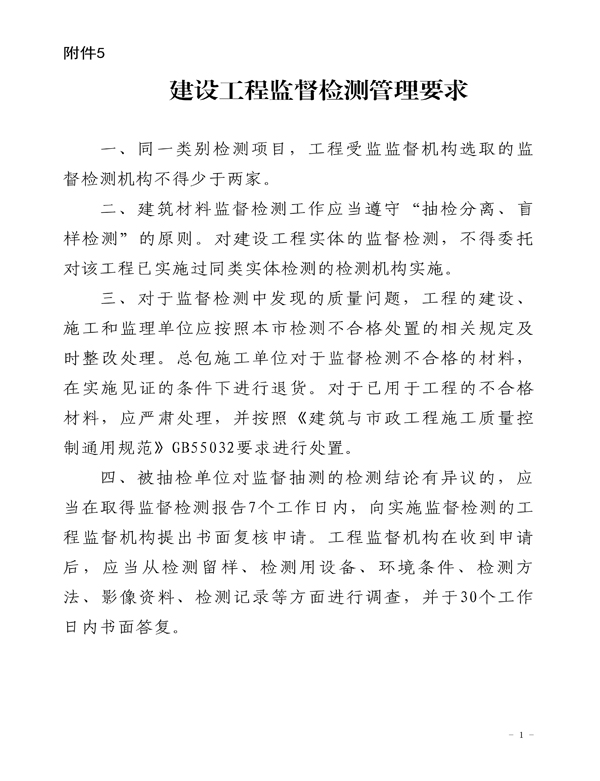 附件5

建设工程监督检测管理要求

一、同一类别检测项目，工程受监监督机构选取的监督检测机构不得少于两家。

二、建筑材料监督检测工作应当遵守“抽检分离、盲样检测”的原则。对建设工程实体的监督检测，不得委托对该工程已实施过同类实体检测的检测机构实施。

三、对于监督检测中发现的质量问题，工程的建设、施工和监理单位应按照本市检测不合格处置的相关规定及时整改处理。总包施工单位对于监督检测不合格的材料，在实施见证的条件下进行退货。对于已用于工程的不合格材料，应严肃处理，并按照《建筑与市政工程施工质量控制通用规范》GB55032要求进行处置。

四、被抽检单位对监督抽测的检测结论有异议的，应当在取得监督检测报告7个工作日内，向实施监督检测的工程监督机构提出书面复核申请。工程监督机构在收到申请后，应当从检测留样、检测用设备、环境条件、检测方法、影像资料、检测记录等方面进行调查，并于30个工作日内书面答复。

- 1 -